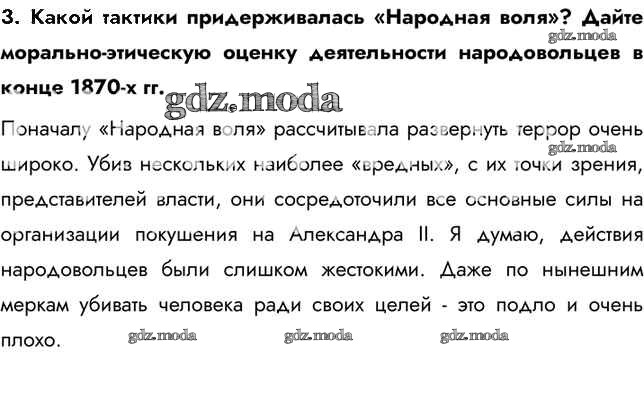 3. Какой тактики придерживалась «Народная воля»? Дайте морально-этическую оценку деятельности народовольцев в конце 1870-х гг.

gdz.moda

gdz.moda

Поначалу «Народная воля» рассчитывала развернуть террор очень широко. Убив нескольких наиболее «вредных», с их точки зрения, представителей власти, они сосредоточили все основные силы на организации покушения на Александра II. Я думаю, действия народовольцев были слишком жестокими. Даже по нынешним меркам убивать человека ради своих целей - это подло и очень плохо.

gdz.moda

gdz.moda gdz.moda gdz.moda